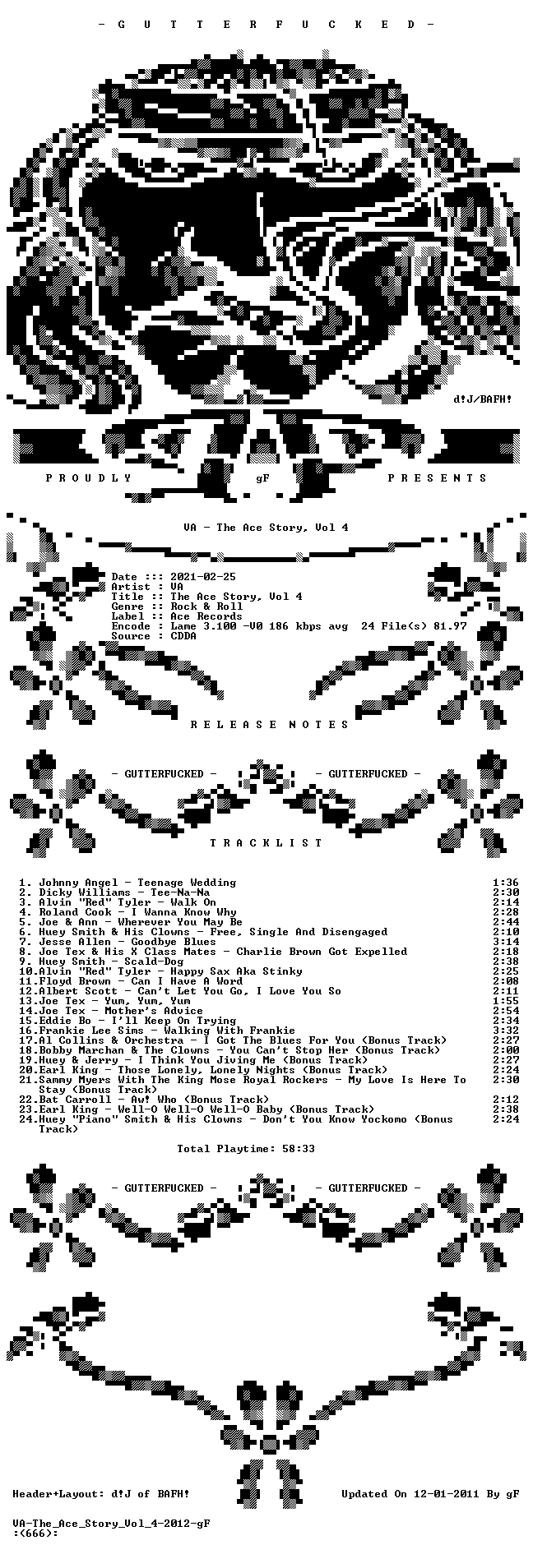 - G U T T E R F U C K E D -

d!J/BAFH!

P R O U D L Y gF P R E S E N T S

VA - The Ace Story, Vol 4

Date ::: 2021-02-25
Artist : VA
Title :: The Ace Story, Vol 4
Genre :: Rock & Roll
Label :: Ace Records
Encode : Lame 3.100 -V0 186 kbps avg 24 File(s) 81.97
Source : CDDA

R E L E A S E N O T E S

- GUTTERFUCKED - - GUTTERFUCKED -

T R A C K L I S T

1. Johnny Angel - Teenage Wedding 1:36
2. Dicky Williams - Tee-Na-Na 2:30
3. Alvin "Red" Tyler - Walk On 2:14
4. Roland Cook - I Wanna Know Why 2:28
5. Joe & Ann - Wherever You May Be 2:44
6. Huey Smith & His Clowns - Free, Single And Disengaged 2:10
7. Jesse Allen - Goodbye Blues 3:14
8. Joe Tex & His X Class Mates - Charlie Brown Got Expelled 2:18
9. Huey Smith - Scald-Dog 2:38
10.Alvin "Red" Tyler - Happy Sax Aka Stinky 2:25
11.Floyd Brown - Can I Have A Word 2:08
12.Albert Scott - Can't Let You Go, I Love You So 2:11
13.Joe Tex - Yum, Yum, Yum 1:55
14.Joe Tex - Mother's Advice 2:54
15.Eddie Bo - I'll Keep On Trying 2:34
16.Frankie Lee Sims - Walking With Frankie 3:32
17.Al Collins & Orchestra - I Got The Blues For You (Bonus Track) 2:27
18.Bobby Marchan & The Clowns - You Can't Stop Her (Bonus Track) 2:00
19.Huey & Jerry - I Think You Jiving Me (Bonus Track) 2:27
20.Earl King - Those Lonely, Lonely Nights (Bonus Track) 2:24
21.Sammy Myers With The King Mose Royal Rockers - My Love Is Here To Stay (Bonus Track) 2:30
22.Bat Carroll - Aw! Who (Bonus Track) 2:12
23.Earl King - Well-O Well-O Well-O Baby (Bonus Track) 2:38
24.Huey "Piano" Smith & His Clowns - Don't You Know Yockomo (Bonus Track) 2:24

Total Playtime: 58:33

- GUTTERFUCKED - - GUTTERFUCKED -

Header+Layout: d!J of BAFH! Updated On 12-01-2011 By gF

VA-The_Ace_Story_Vol_4-2012-gF
:(666):